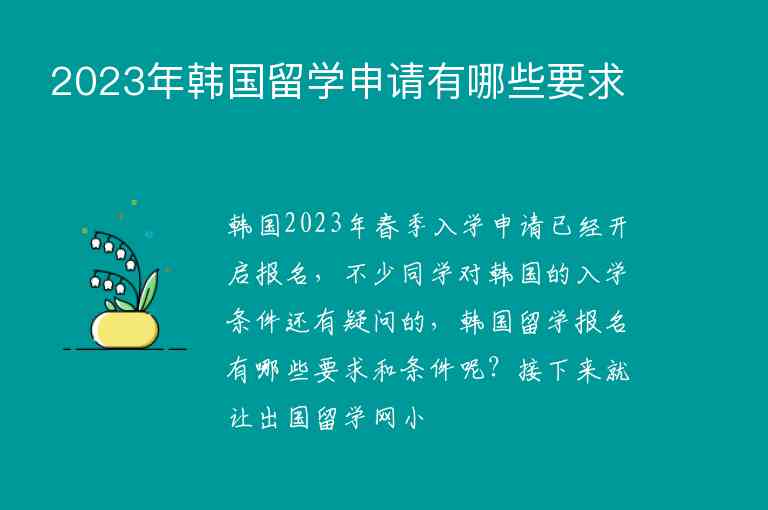 2023年韩国留学申请有哪些要求

韩国2023年春季入学申请已经开启报名，不少同学对韩国的入学条件还有疑问的，韩国留学报名有哪些要求和条件呢？接下来就让出国留学网小